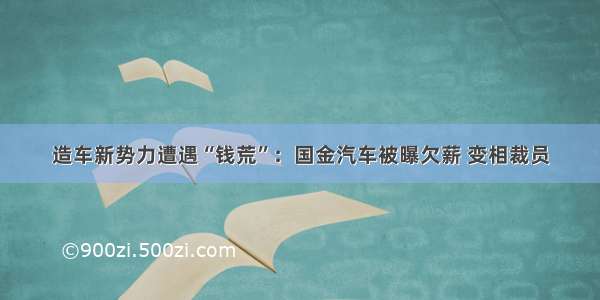 造车新势力遭遇“钱荒”：国金汽车被曝欠薪 变相裁员

©900zi.500zi.com